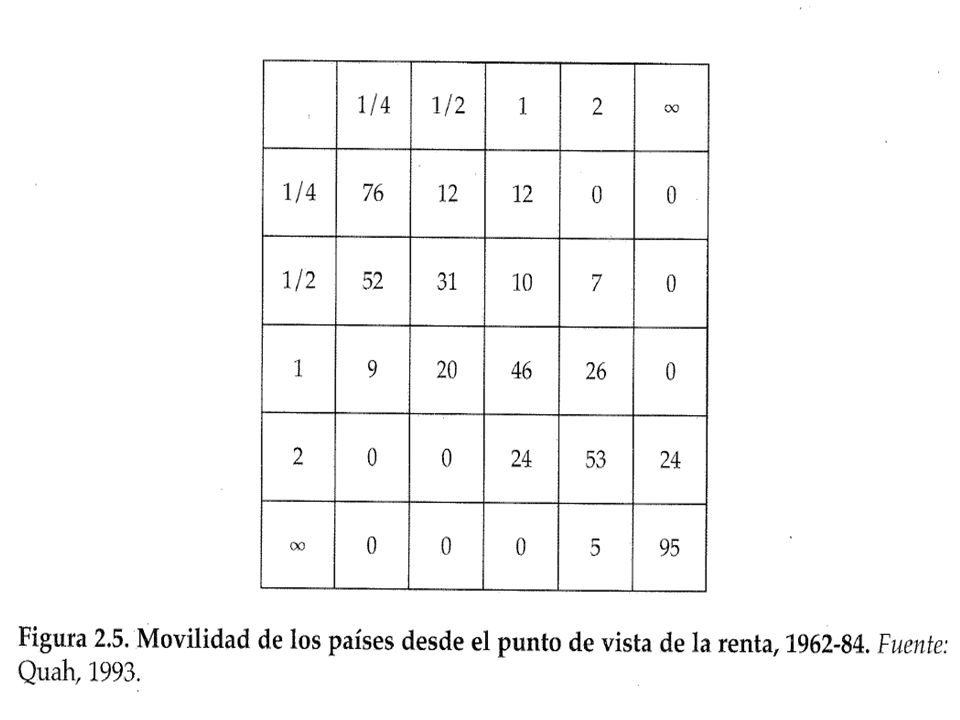 |  | 1/4 | 1/2 | 1 | 2 | $\infty$ |
|---|---|---|---|---|---|
| 1/4 | 76 | 12 | 12 | 0 | 0 |
| 1/2 | 52 | 31 | 10 | 7 | 0 |
| 1 | 9 | 20 | 46 | 26 | 0 |
| 2 | 0 | 0 | 24 | 53 | 24 |
| $\infty$ | 0 | 0 | 0 | 5 | 95 |

Figura 2.5. Movilidad de los países desde el punto de vista de la renta, 1962-84. Fuente: Quah, 1993.